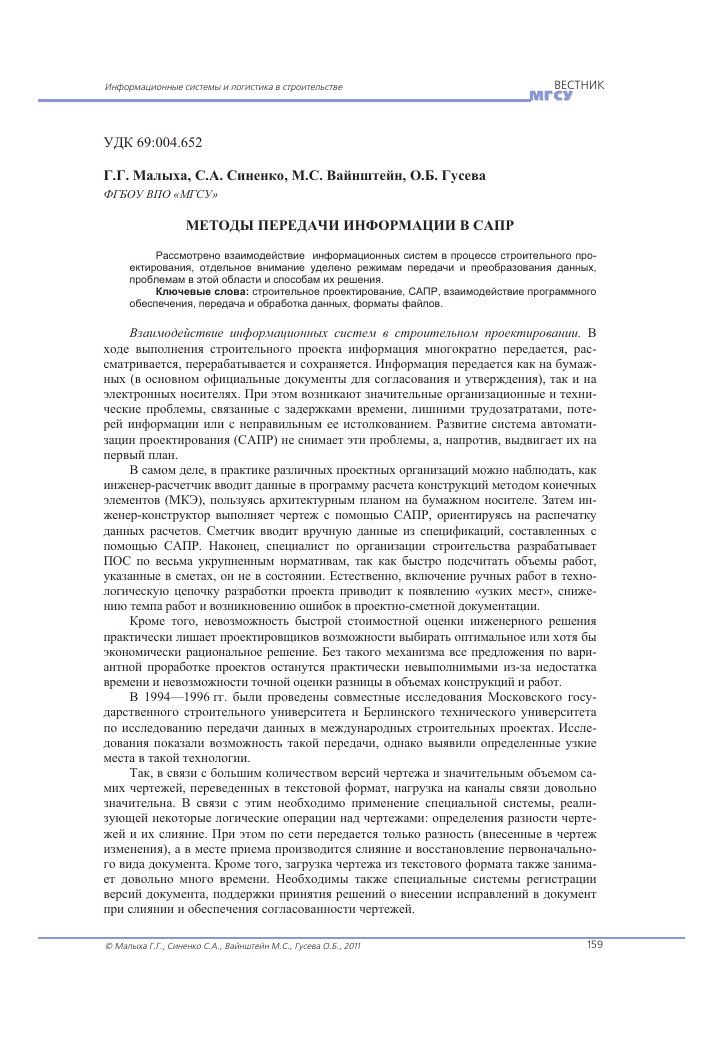 Информационные системы и логистика в строительстве

ВЕСТНИК МГСУ

УДК 69:004.652

Г.Г. Малыха, С.А. Синенко, М.С. Вайнштейн, О.Б. Гусева
ФГБОУ ВПО «МГСУ»

МЕТОДЫ ПЕРЕДАЧИ ИНФОРМАЦИИ В САПР

Рассмотрено взаимодействие информационных систем в процессе строительного проектирования, отдельное внимание уделено режимам передачи и преобразования данных, проблемам в этой области и способам их решения.
Ключевые слова: строительное проектирование, САПР, взаимодействие программного обеспечения, передача и обработка данных, форматы файлов.

Взаимодействие информационных систем в строительном проектировании. В ходе выполнения строительного проекта информация многократно передается, рассматривается, перерабатывается и сохраняется. Информация передается как на бумажных (в основном официальные документы для согласования и утверждения), так и на электронных носителях. При этом возникают значительные организационные и технические проблемы, связанные с задержками времени, лишними трудозатратами, потерей информации или с неправильным ее истолкованием. Развитие система автоматизации проектирования (САПР) не снимает эти проблемы, а, напротив, выдвигает их на первый план.

В самом деле, в практике различных проектных организаций можно наблюдать, как инженер-расчетчик вводит данные в программу расчета конструкций методом конечных элементов (МКЭ), пользуясь архитектурным планом на бумажном носителе. Затем инженер-конструктор выполняет чертеж с помощью САПР, ориентируясь на распечатку данных расчетов. Сметчик вводит вручную данные из спецификаций, составленных с помощью САПР. Наконец, специалист по организации строительства разрабатывает ПОС по весьма укрупненным нормативам, так как быстро подсчитать объемы работ, указанные в сметах, он не в состоянии. Естественно, включение ручных работ в технологическую цепочку разработки проекта приводит к появлению «узких мест», снижению темпа работ и возникновению ошибок в проектно-сметной документации.

Кроме того, невозможность быстрой стоимостной оценки инженерного решения практически лишает проектировщиков возможности выбирать оптимальное или хотя бы экономически рациональное решение. Без такого механизма все предложения по вариантной проработке проектов останутся практически невыполнимыми из-за недостатка времени и невозможности точной оценки разницы в объемах конструкций и работ.

В 1994—1996 гг. были проведены совместные исследования Московского государственного строительного университета и Берлинского технического университета по исследованию передачи данных в международных строительных проектах. Исследования показали возможность такой передачи, однако выявили определенные узкие места в такой технологии.

Так, в связи с большим количеством версий чертежа и значительным объемом самих чертежей, переведенных в текстовой формат, нагрузка на каналы связи довольно значительна. В связи с этим необходимо применение специальной системы, реализующей некоторые логические операции над чертежами: определения разности чертежей и их слияние. При этом по сети передается только разность (внесенные в чертеж изменения), а в месте приема производится слияние и восстановление первоначального вида документа. Кроме того, загрузка чертежа из текстового формата также занимает довольно много времени. Необходимы также специальные системы регистрации версий документа, поддержки принятия решений о внесении исправлений в документ при слиянии и обеспечения согласованности чертежей.

© Малыха Г.Г., Синенко С.А., Вайнштейн М.С., Гусева О.Б., 2011

159